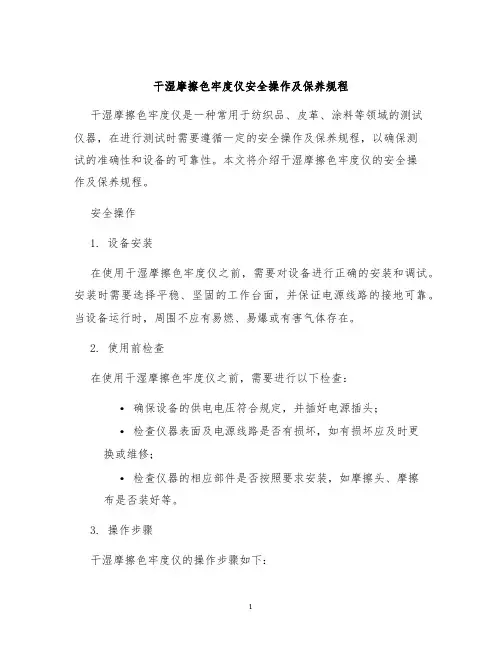 干湿摩擦色牢度仪安全操作及保养规程

干湿摩擦色牢度仪是一种常用于纺织品、皮革、涂料等领域的测试仪器，在进行测试时需要遵循一定的安全操作及保养规程，以确保测试的准确性和设备的可靠性。本文将介绍干湿摩擦色牢度仪的安全操作及保养规程。

安全操作

1. 设备安装

在使用干湿摩擦色牢度仪之前，需要对设备进行正确的安装和调试。安装时需要选择平稳、坚固的工作台面，并保证电源线路的接地可靠。当设备运行时，周围不应有易燃、易爆或有害气体存在。

2. 使用前检查

在使用干湿摩擦色牢度仪之前，需要进行以下检查：

• 确保设备的供电电压符合规定，并插好电源插头；

• 检查仪器表面及电源线路是否有损坏，如有损坏应及时更换或维修；

• 检查仪器的相应部件是否按照要求安装，如摩擦头、摩擦布是否装好等。

3. 操作步骤

干湿摩擦色牢度仪的操作步骤如下：

1